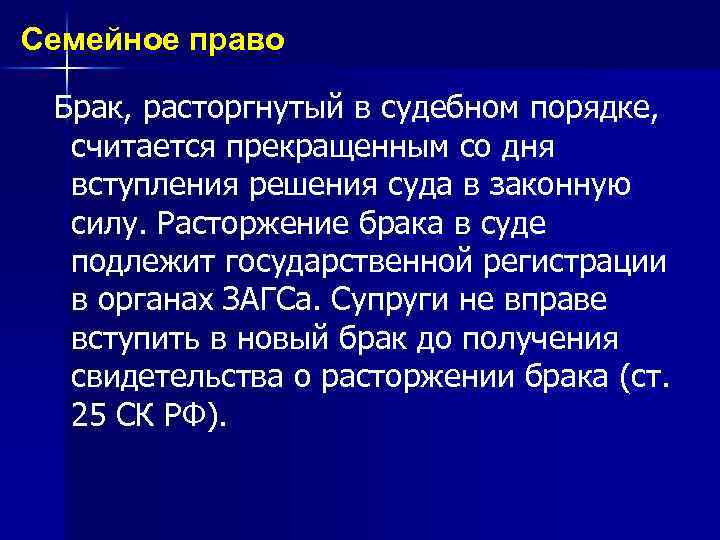 Семейное право

Брак, расторгнутый в судебном порядке, считается прекращенным со дня вступления решения суда в законную силу. Расторжение брака в суде подлежит государственной регистрации в органах ЗАГСа. Супруги не вправе вступить в новый брак до получения свидетельства о расторжении брака (ст. 25 СК РФ).